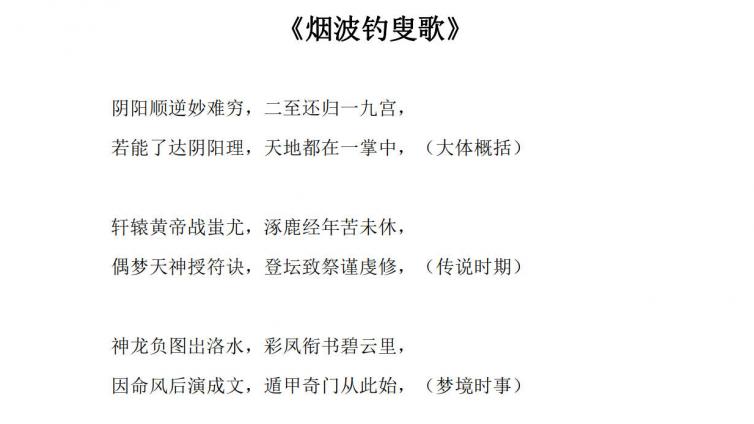 《烟波钓叟歌》

阴阳顺逆妙难穷，二至还归一九宫，

若能了达阴阳理，天地都在一掌中，（大体概括）

轩辕黄帝战蚩尤，涿鹿经年苦未休，

偶梦天神授符诀，登坛致祭谨虔修，（传说时期）

神龙负图出洛水，彩凤衔书碧云里，

因命风后演成文，遁甲奇门从此始，（梦境时事）